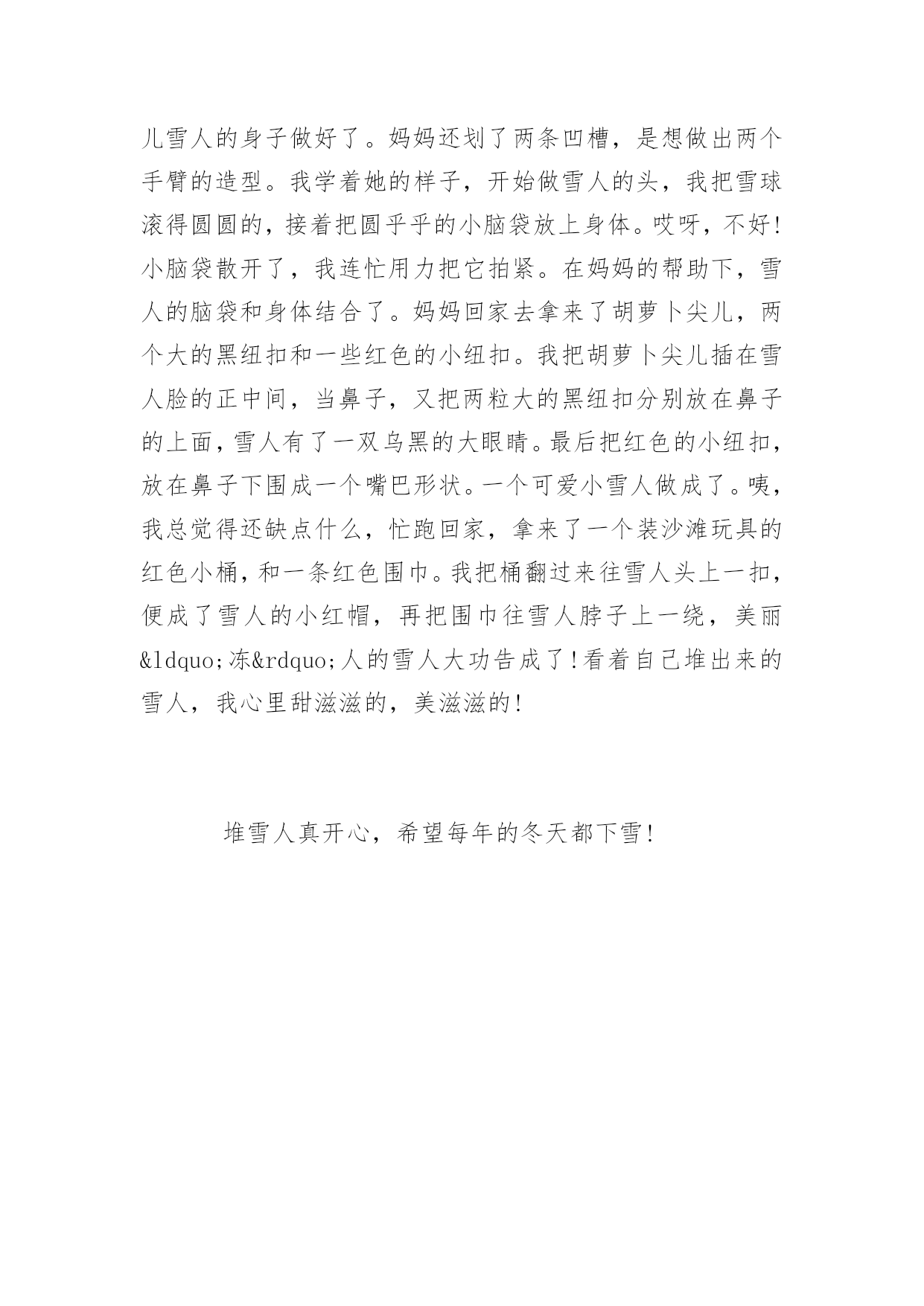 儿雪人的身子做好了。妈妈还划了两条凹槽，是想做出两个手臂的造型。我学着她的样子，开始做雪人的头，我把雪球滚得圆圆的，接着把圆乎乎的小脑袋放上身体。哎呀，不好！小脑袋散开了，我连忙用力把它拍紧。在妈妈的帮助下，雪人的脑袋和身体结合了。妈妈回家去拿来了胡萝卜尖儿，两个大的黑纽扣和一些红色的小纽扣。我把胡萝卜尖儿插在雪人脸的正中间，当鼻子，又把两粒大的黑纽扣分别放在鼻子的上面，雪人有了一双乌黑的大眼睛。最后把红色的小纽扣，放在鼻子下围成一个嘴巴形状。一个可爱小雪人做成了。咦，我总觉得还缺点什么，忙跑回家，拿来了一个装沙滩玩具的红色小桶，和一条红色围巾。我把桶翻过来往雪人头上一扣，便成了雪人的小红帽，再把围巾往雪人脖子上一绕，美丽&ldquo;冻&rdquo;人的雪人大功告成了！看着自己堆出来的雪人，我心里甜滋滋的，美滋滋的！

堆雪人真开心，希望每年的冬天都下雪！